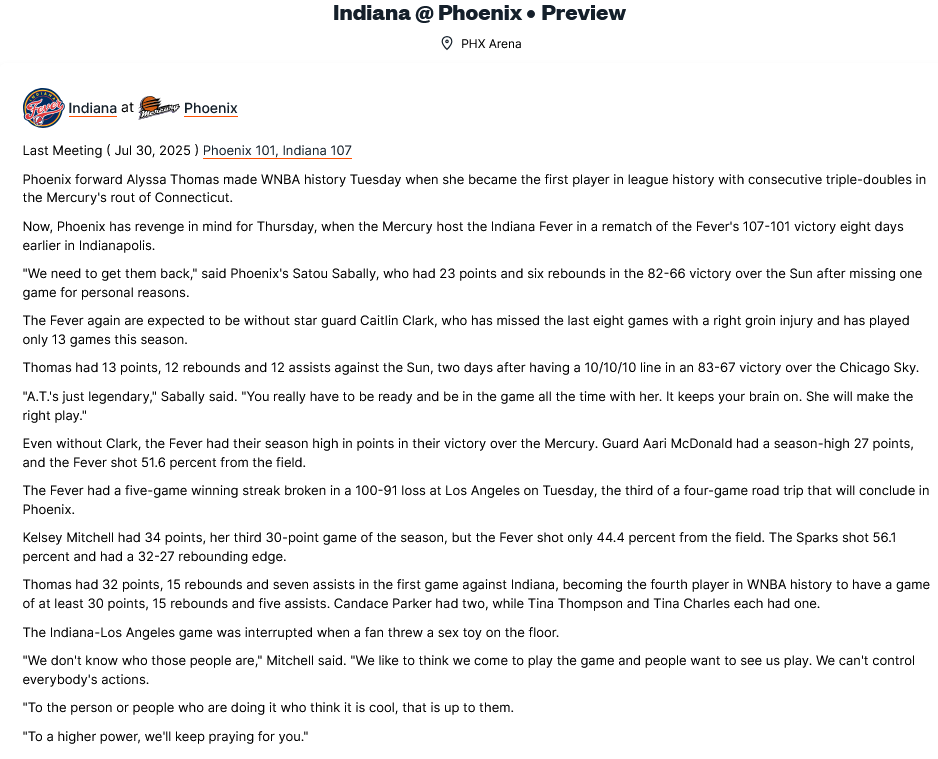 Indiana @ Phoenix • Preview

PHX Arena

Indiana at Phoenix

Last Meeting ( Jul 30, 2025 ) Phoenix 101, Indiana 107

Phoenix forward Alyssa Thomas made WNBA history Tuesday when she became the first player in league history with consecutive triple-doubles in the Mercury's rout of Connecticut.

Now, Phoenix has revenge in mind for Thursday, when the Mercury host the Indiana Fever in a rematch of the Fever's 107-101 victory eight days earlier in Indianapolis.

"We need to get them back," said Phoenix's Satou Sabally, who had 23 points and six rebounds in the 82-66 victory over the Sun after missing one game for personal reasons.

The Fever again are expected to be without star guard Caitlin Clark, who has missed the last eight games with a right groin injury and has played only 13 games this season.

Thomas had 13 points, 12 rebounds and 12 assists against the Sun, two days after having a 10/10/10 line in an 83-67 victory over the Chicago Sky.

"A.T.'s just legendary," Sabally said. "You really have to be ready and be in the game all the time with her. It keeps your brain on. She will make the right play."

Even without Clark, the Fever had their season high in points in their victory over the Mercury. Guard Aari McDonald had a season-high 27 points, and the Fever shot 51.6 percent from the field.

The Fever had a five-game winning streak broken in a 100-91 loss at Los Angeles on Tuesday, the third of a four-game road trip that will conclude in Phoenix.

Kelsey Mitchell had 34 points, her third 30-point game of the season, but the Fever shot only 44.4 percent from the field. The Sparks shot 56.1 percent and had a 32-27 rebounding edge.

Thomas had 32 points, 15 rebounds and seven assists in the first game against Indiana, becoming the fourth player in WNBA history to have a game of at least 30 points, 15 rebounds and five assists. Candace Parker had two, while Tina Thompson and Tina Charles each had one.

The Indiana-Los Angeles game was interrupted when a fan threw a sex toy on the floor.

"We don't know who those people are," Mitchell said. "We like to think we come to play the game and people want to see us play. We can't control everybody's actions.

"To the person or people who are doing it who think it is cool, that is up to them.

"To a higher power, we'll keep praying for you."